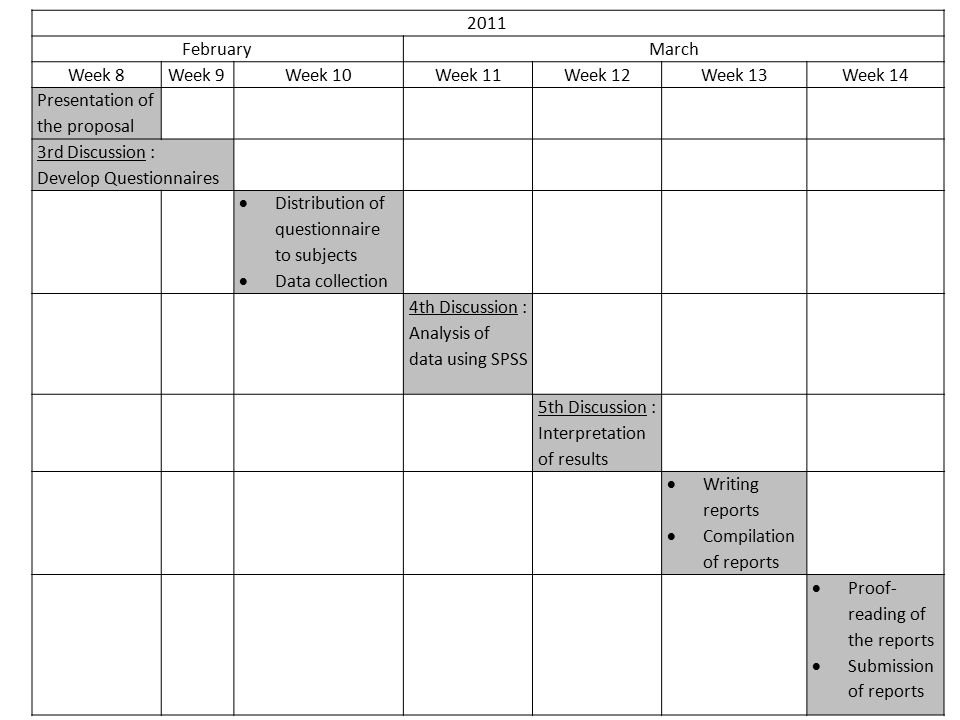 | 2011 | | | | | | |
|---|---|---|---|---|---|---|
| February | | | March | | | |
| Week 8 | Week 9 | Week 10 | Week 11 | Week 12 | Week 13 | Week 14 |
| Presentation of the proposal | | | | | | |
| 3rd Discussion : Develop Questionnaires | | | | | | |
| | | • Distribution of questionnaire to subjects • Data collection | | | | |
| | | | 4th Discussion : Analysis of data using SPSS | | | |
| | | | | 5th Discussion : Interpretation of results | | |
| | | | | | • Writing reports • Compilation of reports | |
| | | | | | | • Proof-reading of the reports • Submission of reports |